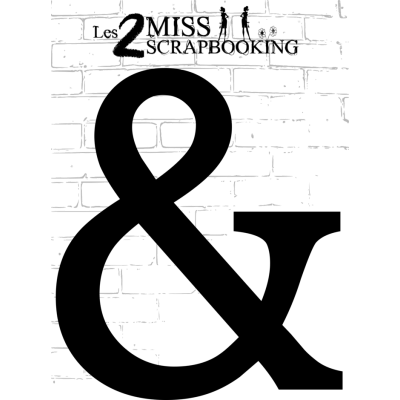 Les 2 MISS SCRAPBOOKING

&